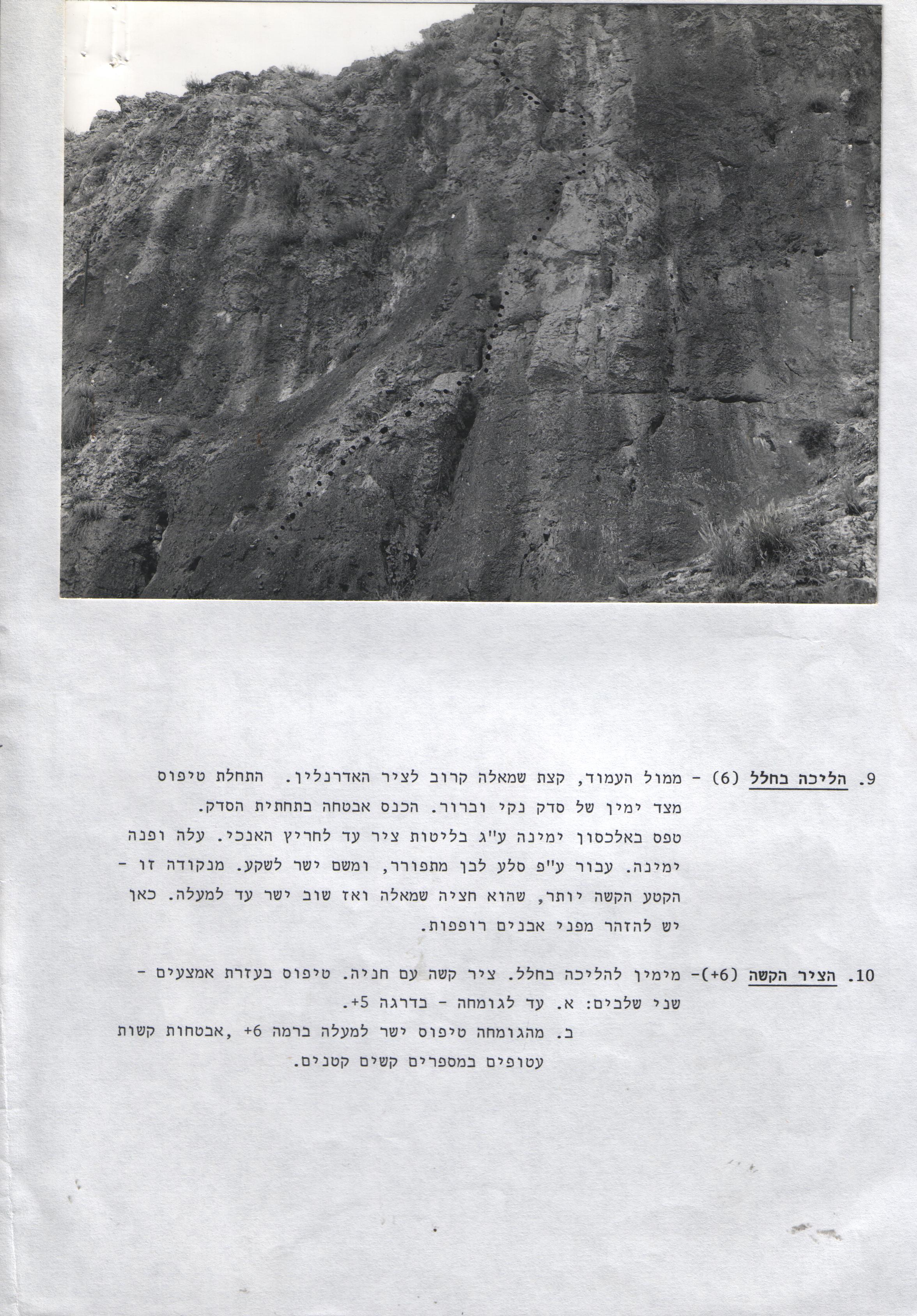 9. הליכה בחלל (6) - ממול העמוד, קצת שמאלה קרוב לציר האדרנלין. התחלת טיפוס מצד ימין של סדק נקי וברור. הכנס אבטחה בתחתית הסדק. טפס באלכסון ימינה ע"ג בליטות ציר עד לחריץ האנכי. עלה ופנה ימינה. עבור ע"פ סלע לבן מתפורר, ומשם ישר לשקע. מנקודה זו - הקטע הקשה יותר, שהוא חציה שמאלה ואז שוב ישר עד למעלה. כאן יש להזהר מפני אבנים רופפות.

10. הציר הקשה (+6)- מימין להליכה בחלל. ציר קשה עם חניה. טיפוס בעזרת אמצעים - שני שלבים: א. עד לגומחה - בדרגה +5.
ב. מהגומחה טיפוס ישר למעלה ברמה +6 ,אבטחות קשות עטופים במספרים קשים קטנים.